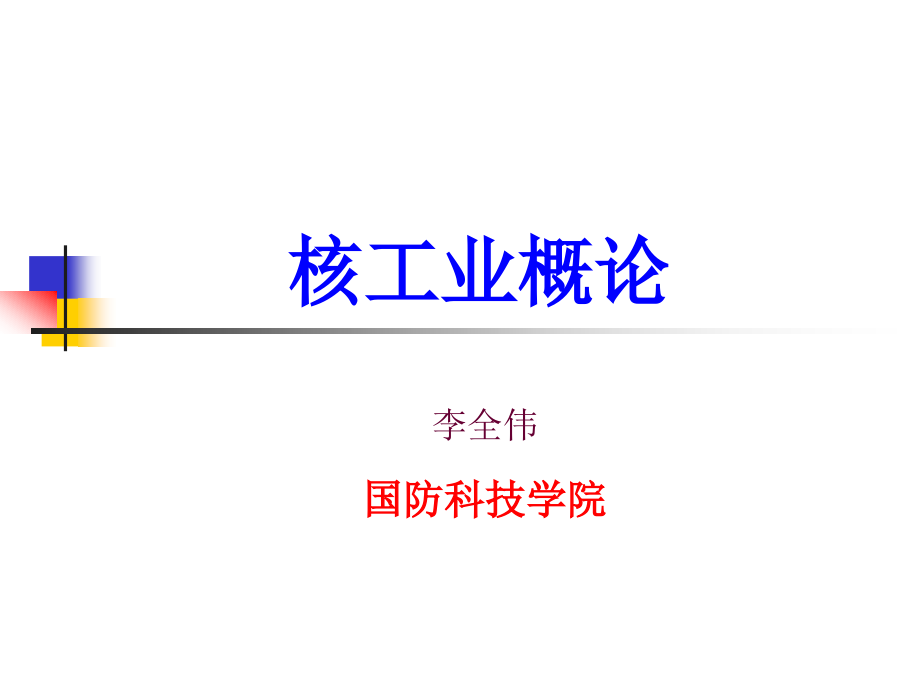 核工业概论

李全伟

国防科技学院